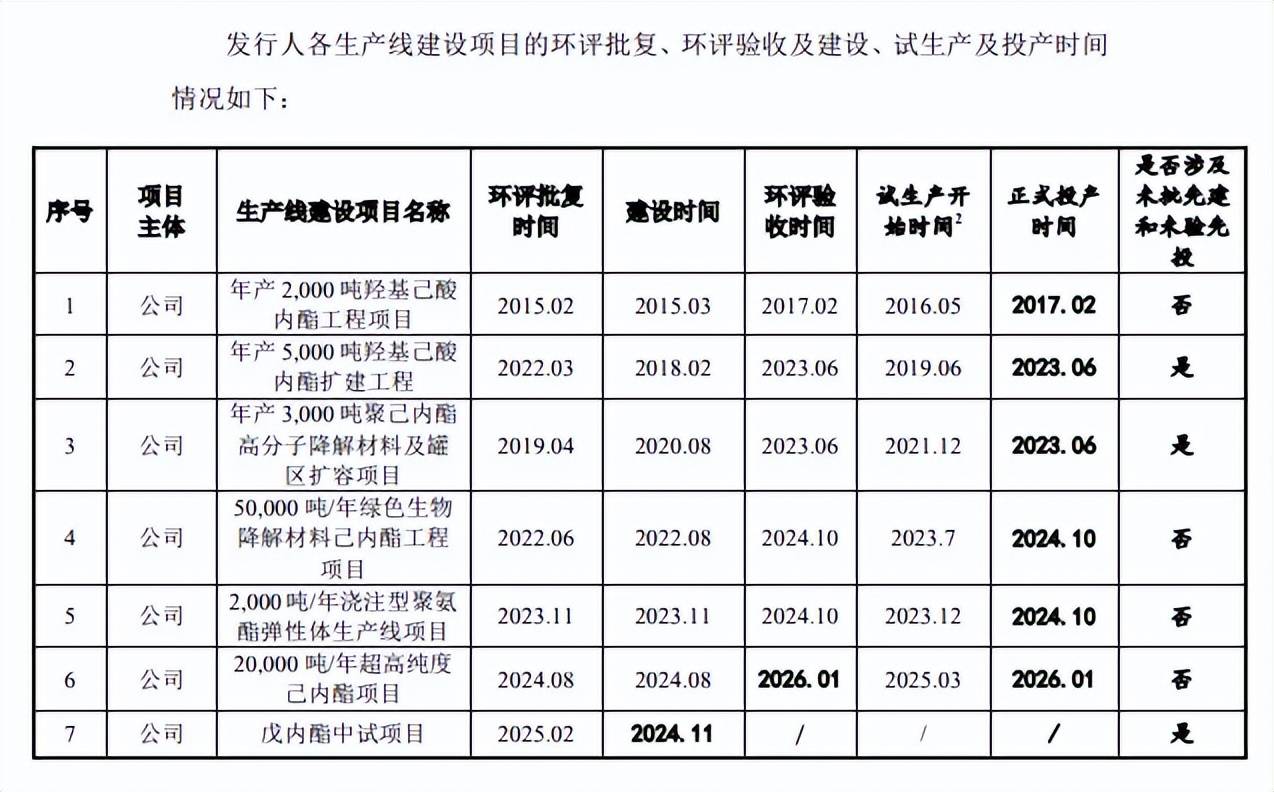 发行人各生产线建设项目的环评批复、环评验收及建设、试生产及投产时间情况如下：

| 序号 | 项目主体 | 生产线建设项目名称 | 环评批复时间 | 建设时间 | 环评验收时间 | 试生产开始时间$^2$ | 正式投产时间 | 是否涉及未批先建和未验先投 |
|---|---|---|---|---|---|---|---|---|
| 1 | 公司 | 年产 2,000 吨羟基己酸内酯工程项目 | 2015.02 | 2015.03 | 2017.02 | 2016.05 | 2017.02 | 否 |
| 2 | 公司 | 年产 5,000 吨羟基己酸内酯扩建工程 | 2022.03 | 2018.02 | 2023.06 | 2019.06 | 2023.06 | 是 |
| 3 | 公司 | 年产 3,000 吨聚己内酯高分子降解材料及罐区扩容项目 | 2019.04 | 2020.08 | 2023.06 | 2021.12 | 2023.06 | 是 |
| 4 | 公司 | 50,000 吨/年绿色生物降解材料己内酯工程项目 | 2022.06 | 2022.08 | 2024.10 | 2023.7 | 2024.10 | 否 |
| 5 | 公司 | 2,000 吨/年浇注型聚氨酯弹性体生产线项目 | 2023.11 | 2023.11 | 2024.10 | 2023.12 | 2024.10 | 否 |
| 6 | 公司 | 20,000 吨/年超高纯度己内酯项目 | 2024.08 | 2024.08 | 2026.01 | 2025.03 | 2026.01 | 否 |
| 7 | 公司 | 戊内酯中试项目 | 2025.02 | 2024.11 | / | / | / | 是 |